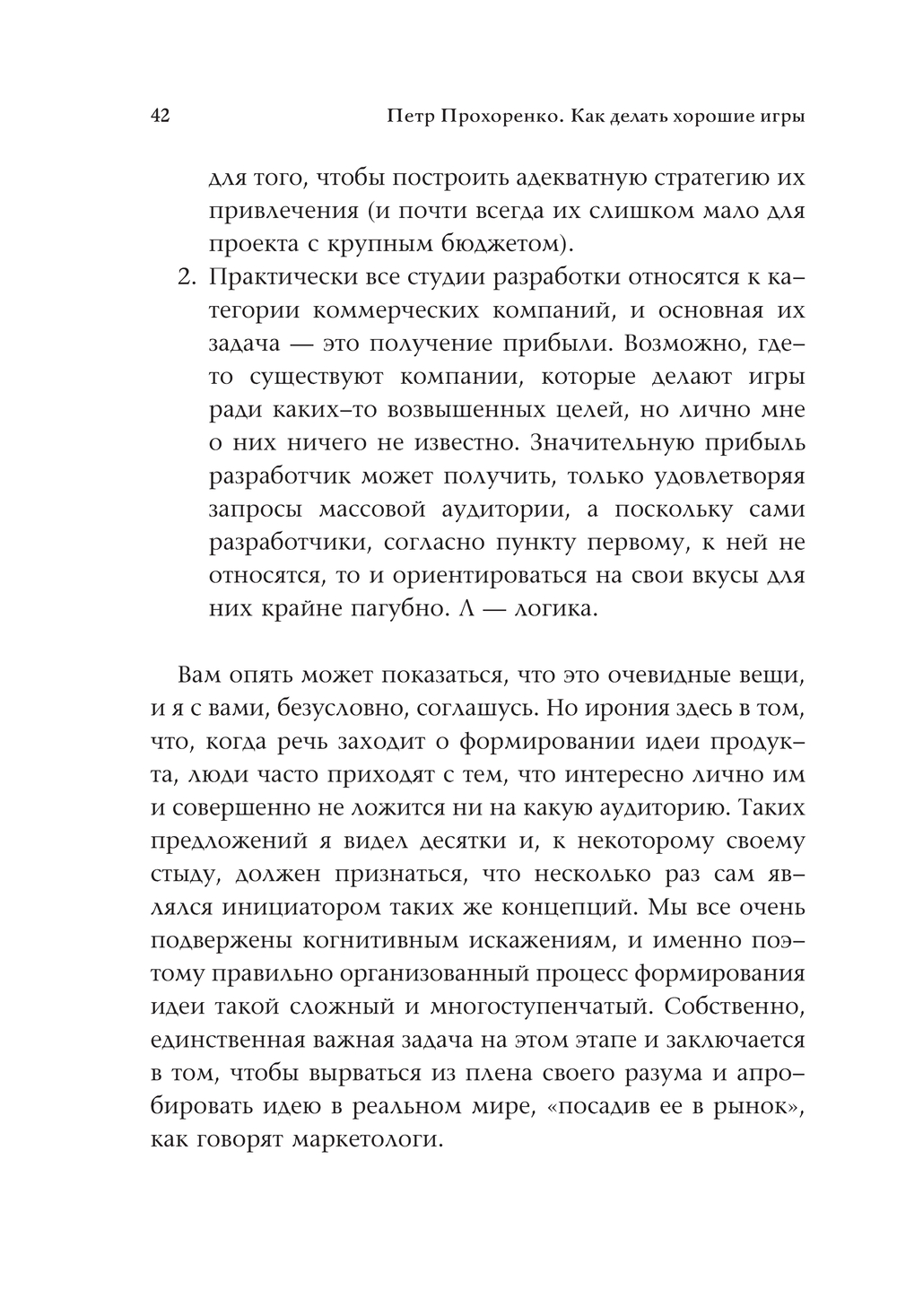 42 Петр Прохоренко. Как делать хорошие игры

для того, чтобы построить адекватную стратегию их привлечения (и почти всегда их слишком мало для проекта с крупным бюджетом).

2. Практически все студии разработки относятся к категории коммерческих компаний, и основная их задача — это получение прибыли. Возможно, где-то существуют компании, которые делают игры ради каких-то возвышенных целей, но лично мне о них ничего не известно. Значительную прибыль разработчик может получить, только удовлетворяя запросы массовой аудитории, а поскольку сами разработчики, согласно пункту первому, к ней не относятся, то и ориентироваться на свои вкусы для них крайне пагубно. Л — логика.

Вам опять может показаться, что это очевидные вещи, и я с вами, безусловно, соглашусь. Но ирония здесь в том, что, когда речь заходит о формировании идеи продукта, люди часто приходят с тем, что интересно лично им и совершенно не ложится ни на какую аудиторию. Таких предложений я видел десятки и, к некоторому своему стыду, должен признаться, что несколько раз сам являлся инициатором таких же концепций. Мы все очень подвержены когнитивным искажениям, и именно поэтому правильно организованный процесс формирования идеи такой сложный и многоступенчатый. Собственно, единственная важная задача на этом этапе и заключается в том, чтобы вырваться из плена своего разума и апробировать идею в реальном мире, «посадив ее в рынок», как говорят маркетологи.